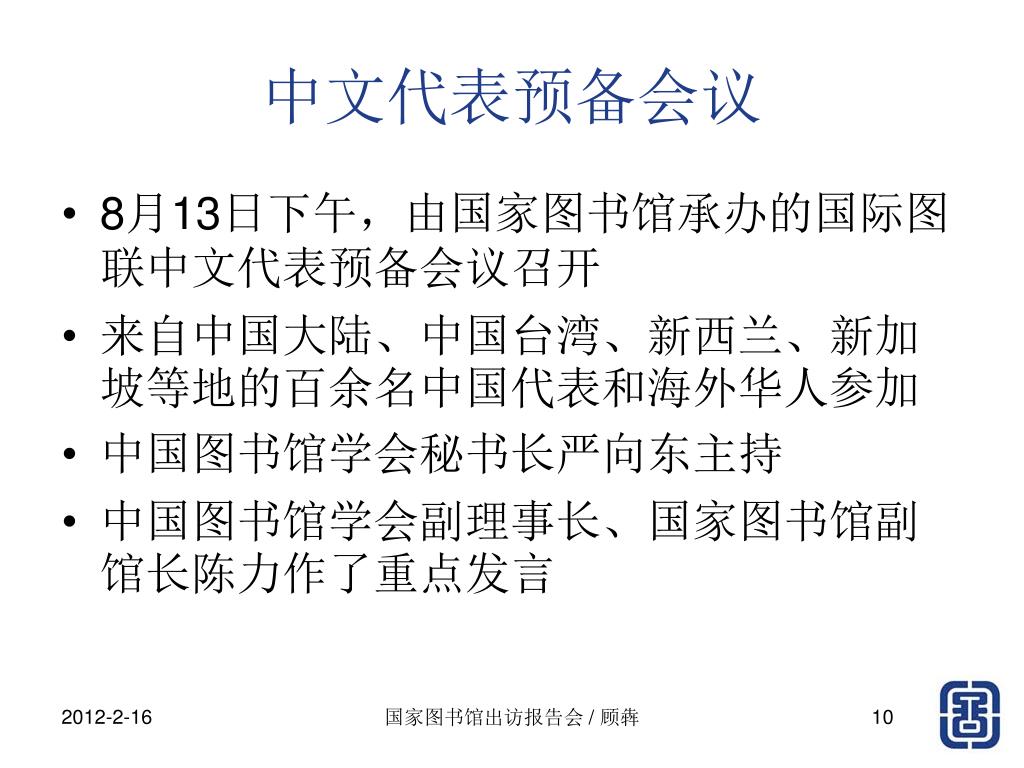 中文代表预备会议

• 8月13日下午，由国家图书馆承办的国际图联中文代表预备会议召开
• 来自中国大陆、中国台湾、新西兰、新加坡等地的百余名中国代表和海外华人参加
• 中国图书馆学会秘书长严向东主持
• 中国图书馆学会副理事长、国家图书馆副馆长陈力作了重点发言

2012-2-16　　国家图书馆出访报告会 / 顾犇　　10